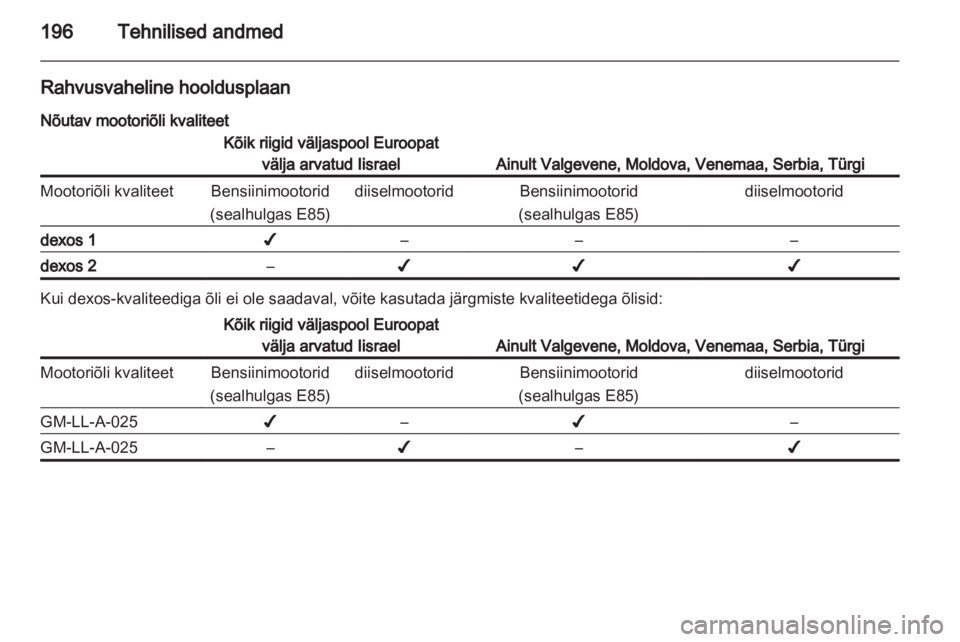 196 Tehnilised andmed

Rahvusvaheline hooldusplaan

Nõutav mootoriõli kvaliteet

| | Kõik riigid väljaspool Euroopat välja arvatud Iisrael | | Ainult Valgevene, Moldova, Venemaa, Serbia, Türgi | |
|---|---|---|---|---|
| Mootoriõli kvaliteet | Bensiinimootorid (sealhulgas E85) | diiselmootorid | Bensiinimootorid (sealhulgas E85) | diiselmootorid |
| dexos 1 | ✓ | – | – | – |
| dexos 2 | – | ✓ | ✓ | ✓ |

Kui dexos-kvaliteediga õli ei ole saadaval, võite kasutada järgmiste kvaliteetidega õlisid:

| | Kõik riigid väljaspool Euroopat välja arvatud Iisrael | | Ainult Valgevene, Moldova, Venemaa, Serbia, Türgi | |
|---|---|---|---|---|
| Mootoriõli kvaliteet | Bensiinimootorid (sealhulgas E85) | diiselmootorid | Bensiinimootorid (sealhulgas E85) | diiselmootorid |
| GM-LL-A-025 | ✓ | – | ✓ | – |
| GM-LL-A-025 | – | ✓ | – | ✓ |

carmanualsonline.info